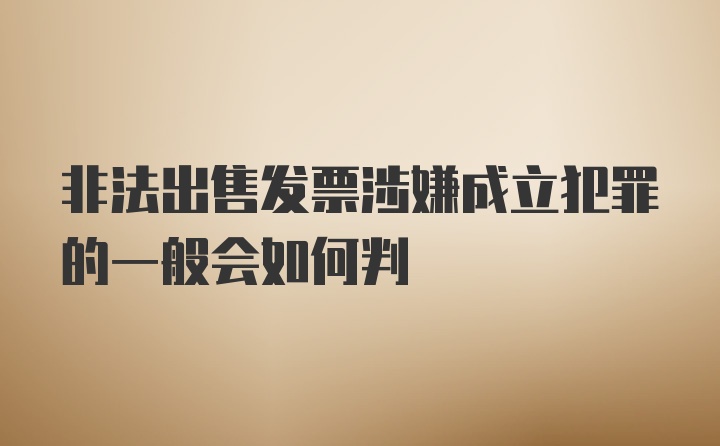 非法出售发票涉嫌成立犯罪的一般会如何判